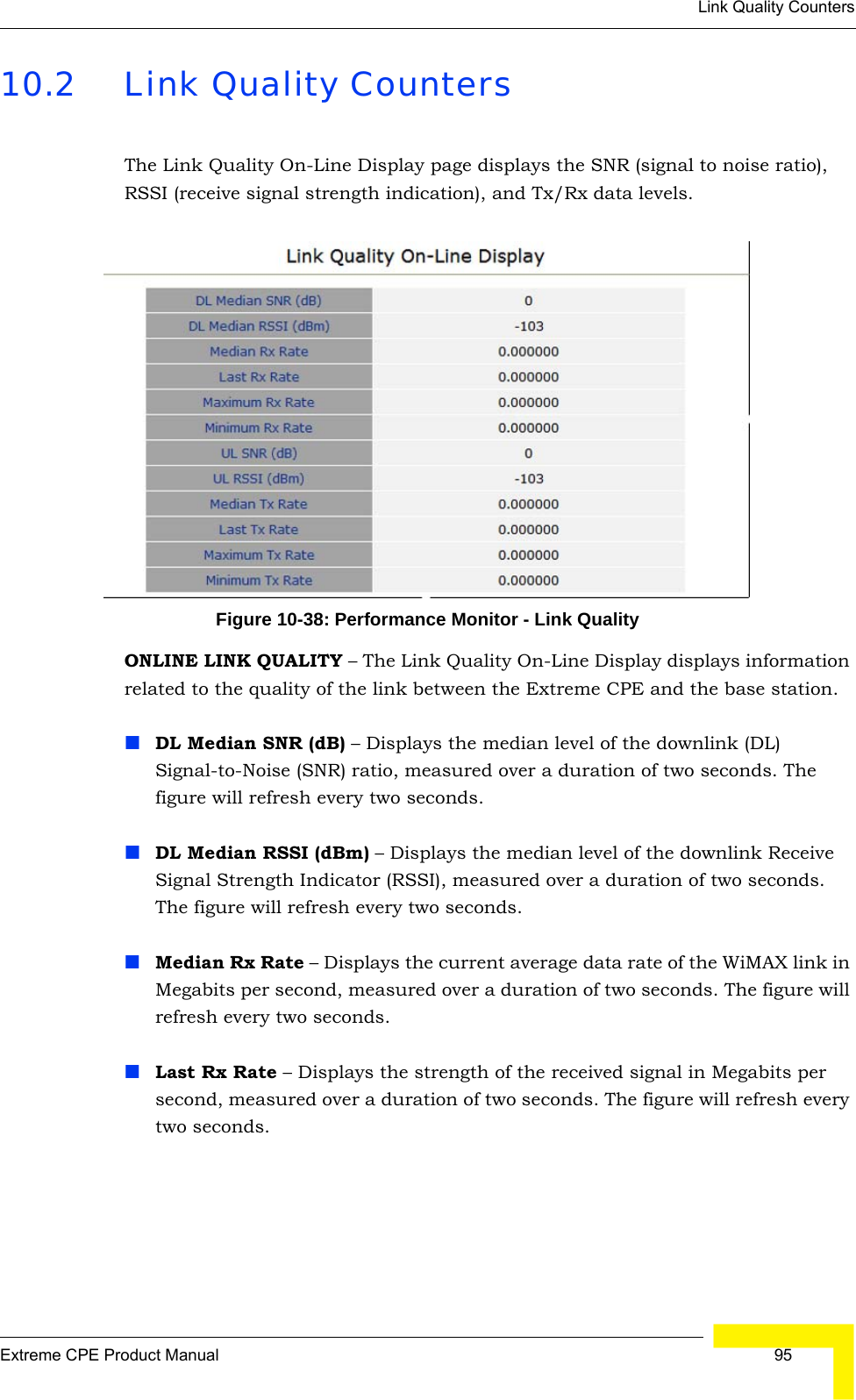 Link Quality Counters

10.2 Link Quality Counters

The Link Quality On-Line Display page displays the SNR (signal to noise ratio), RSSI (receive signal strength indication), and Tx/Rx data levels.

Link Quality On-Line Display

| DL Median SNR (dB) | 0 |
|---|---|
| DL Median RSSI (dBm) | -103 |
| Median Rx Rate | 0.000000 |
| Last Rx Rate | 0.000000 |
| Maximum Rx Rate | 0.000000 |
| Minimum Rx Rate | 0.000000 |
| UL SNR (dB) | 0 |
| UL RSSI (dBm) | -103 |
| Median Tx Rate | 0.000000 |
| Last Tx Rate | 0.000000 |
| Maximum Tx Rate | 0.000000 |
| Minimum Tx Rate | 0.000000 |

Figure 10-38: Performance Monitor - Link Quality

ONLINE LINK QUALITY – The Link Quality On-Line Display displays information related to the quality of the link between the Extreme CPE and the base station.

DL Median SNR (dB) – Displays the median level of the downlink (DL) Signal-to-Noise (SNR) ratio, measured over a duration of two seconds. The figure will refresh every two seconds.

DL Median RSSI (dBm) – Displays the median level of the downlink Receive Signal Strength Indicator (RSSI), measured over a duration of two seconds. The figure will refresh every two seconds.

Median Rx Rate – Displays the current average data rate of the WiMAX link in Megabits per second, measured over a duration of two seconds. The figure will refresh every two seconds.

Last Rx Rate – Displays the strength of the received signal in Megabits per second, measured over a duration of two seconds. The figure will refresh every two seconds.

Extreme CPE Product Manual 95